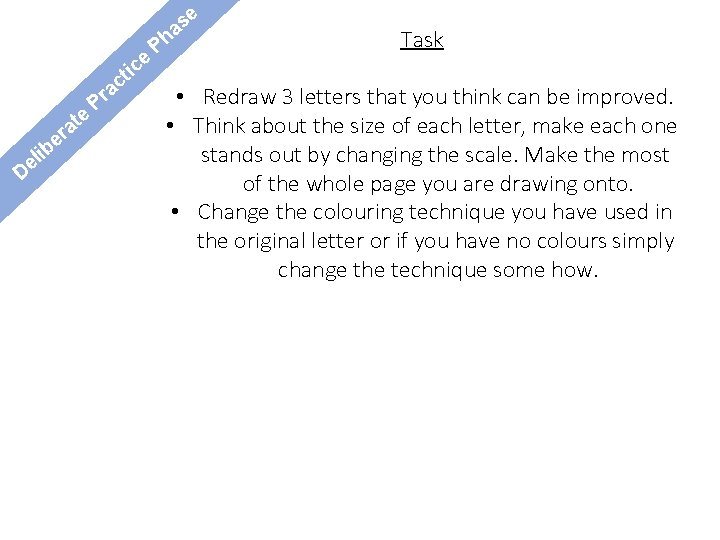 Deliberate Practice Phase

Task

• Redraw 3 letters that you think can be improved.
• Think about the size of each letter, make each one stands out by changing the scale. Make the most of the whole page you are drawing onto.
• Change the colouring technique you have used in the original letter or if you have no colours simply change the technique some how.